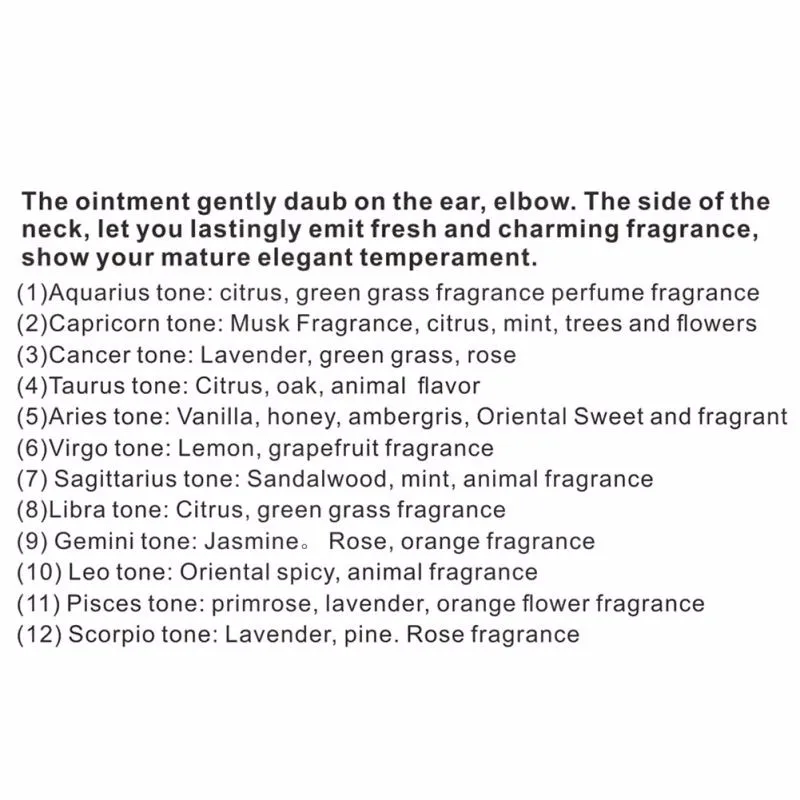 The ointment gently daub on the ear, elbow. The side of the neck, let you lastingly emit fresh and charming fragrance, show your mature elegant temperament.

(1)Aquarius tone: citrus, green grass fragrance perfume fragrance
(2)Capricorn tone: Musk Fragrance, citrus, mint, trees and flowers
(3)Cancer tone: Lavender, green grass, rose
(4)Taurus tone: Citrus, oak, animal flavor
(5)Aries tone: Vanilla, honey, ambergris, Oriental Sweet and fragrant
(6)Virgo tone: Lemon, grapefruit fragrance
(7) Sagittarius tone: Sandalwood, mint, animal fragrance
(8)Libra tone: Citrus, green grass fragrance
(9) Gemini tone: Jasmine。 Rose, orange fragrance
(10) Leo tone: Oriental spicy, animal fragrance
(11) Pisces tone: primrose, lavender, orange flower fragrance
(12) Scorpio tone: Lavender, pine. Rose fragrance